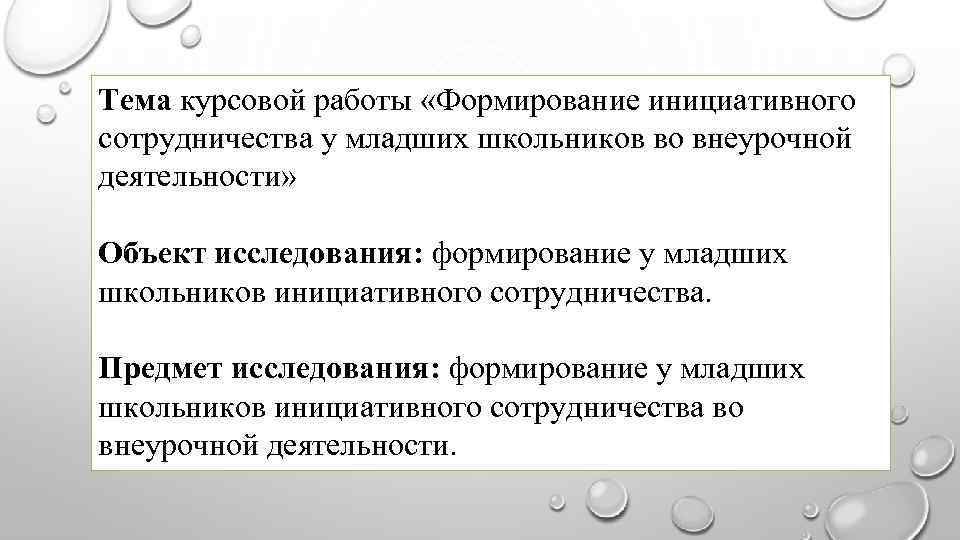 Тема курсовой работы «Формирование инициативного сотрудничества у младших школьников во внеурочной деятельности»

Объект исследования: формирование у младших школьников инициативного сотрудничества.

Предмет исследования: формирование у младших школьников инициативного сотрудничества во внеурочной деятельности.